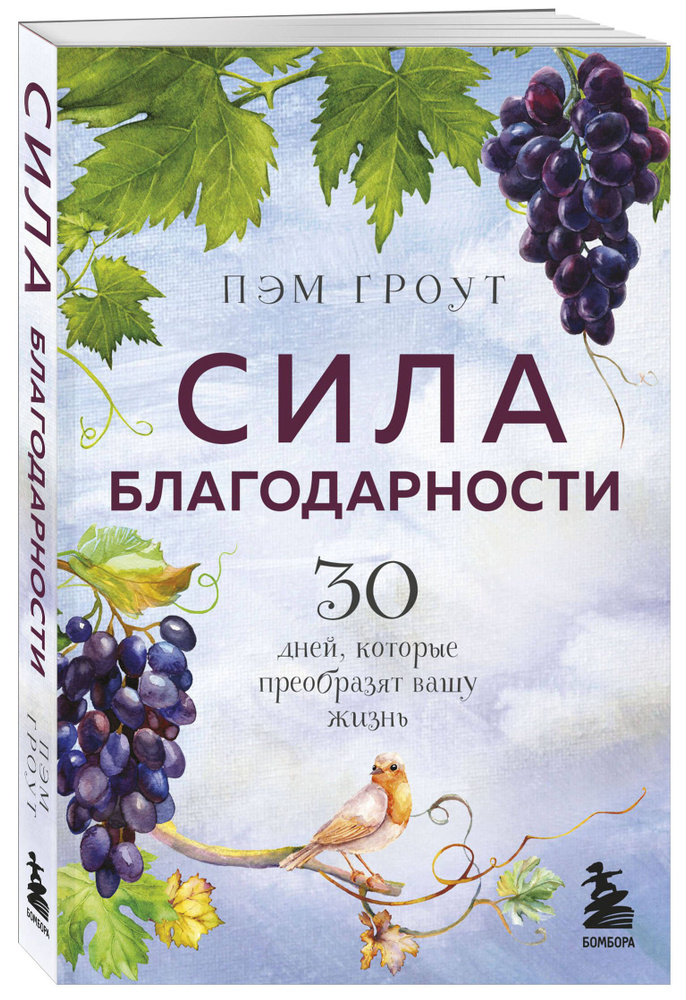 СИЛА БЛАГОДАРНОСТИ
ПЭМ ГРОУТ
БОМБОРА

ПЭМ ГРОУТ

СИЛА
БЛАГОДАРНОСТИ

30
дней, которые преобразят вашу жизнь

БОМБОРА